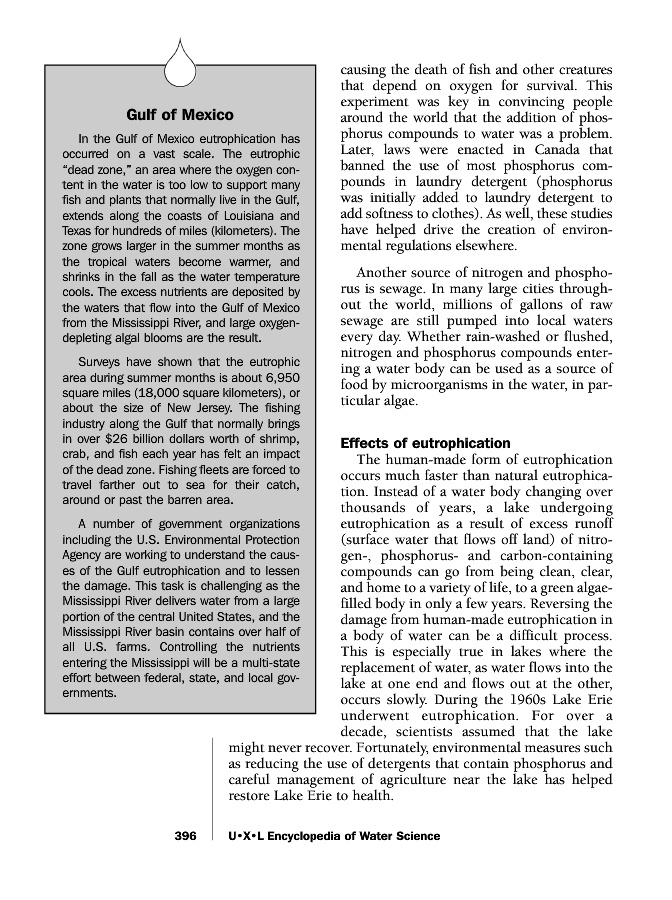 Gulf of Mexico

In the Gulf of Mexico eutrophication has occurred on a vast scale. The eutrophic "dead zone," an area where the oxygen content in the water is too low to support many fish and plants that normally live in the Gulf, extends along the coasts of Louisiana and Texas for hundreds of miles (kilometers). The zone grows larger in the summer months as the tropical waters become warmer, and shrinks in the fall as the water temperature cools. The excess nutrients are deposited by the waters that flow into the Gulf of Mexico from the Mississippi River, and large oxygen-depleting algal blooms are the result.

Surveys have shown that the eutrophic area during summer months is about 6,950 square miles (18,000 square kilometers), or about the size of New Jersey. The fishing industry along the Gulf that normally brings in over $26 billion dollars worth of shrimp, crab, and fish each year has felt an impact of the dead zone. Fishing fleets are forced to travel farther out to sea for their catch, around or past the barren area.

A number of government organizations including the U.S. Environmental Protection Agency are working to understand the causes of the Gulf eutrophication and to lessen the damage. This task is challenging as the Mississippi River delivers water from a large portion of the central United States, and the Mississippi River basin contains over half of all U.S. farms. Controlling the nutrients entering the Mississippi will be a multi-state effort between federal, state, and local governments.

causing the death of fish and other creatures that depend on oxygen for survival. This experiment was key in convincing people around the world that the addition of phosphorus compounds to water was a problem. Later, laws were enacted in Canada that banned the use of most phosphorus compounds in laundry detergent (phosphorus was initially added to laundry detergent to add softness to clothes). As well, these studies have helped drive the creation of environmental regulations elsewhere.

Another source of nitrogen and phosphorus is sewage. In many large cities throughout the world, millions of gallons of raw sewage are still pumped into local waters every day. Whether rain-washed or flushed, nitrogen and phosphorus compounds entering a water body can be used as a source of food by microorganisms in the water, in particular algae.

Effects of eutrophication

The human-made form of eutrophication occurs much faster than natural eutrophication. Instead of a water body changing over thousands of years, a lake undergoing eutrophication as a result of excess runoff (surface water that flows off land) of nitrogen-, phosphorus- and carbon-containing compounds can go from being clean, clear, and home to a variety of life, to a green algae-filled body in only a few years. Reversing the damage from human-made eutrophication in a body of water can be a difficult process. This is especially true in lakes where the replacement of water, as water flows into the lake at one end and flows out at the other, occurs slowly. During the 1960s Lake Erie underwent eutrophication. For over a decade, scientists assumed that the lake might never recover. Fortunately, environmental measures such as reducing the use of detergents that contain phosphorus and careful management of agriculture near the lake has helped restore Lake Erie to health.

396 U•X•L Encyclopedia of Water Science